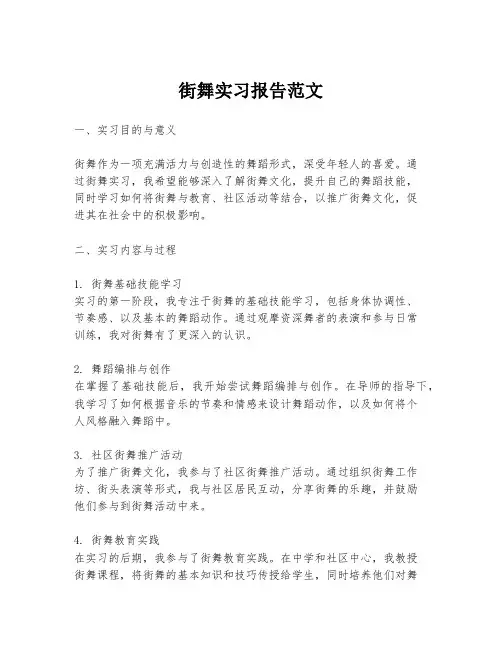 街舞实习报告范文

一、实习目的与意义

街舞作为一项充满活力与创造性的舞蹈形式，深受年轻人的喜爱。通过街舞实习，我希望能够深入了解街舞文化，提升自己的舞蹈技能，同时学习如何将街舞与教育、社区活动等结合，以推广街舞文化，促进其在社会中的积极影响。

二、实习内容与过程

1. 街舞基础技能学习
实习的第一阶段，我专注于街舞的基础技能学习，包括身体协调性、节奏感、以及基本的舞蹈动作。通过观摩资深舞者的表演和参与日常训练，我对街舞有了更深入的认识。

2. 舞蹈编排与创作
在掌握了基础技能后，我开始尝试舞蹈编排与创作。在导师的指导下，我学习了如何根据音乐的节奏和情感来设计舞蹈动作，以及如何将个人风格融入舞蹈中。

3. 社区街舞推广活动
为了推广街舞文化，我参与了社区街舞推广活动。通过组织街舞工作坊、街头表演等形式，我与社区居民互动，分享街舞的乐趣，并鼓励他们参与到街舞活动中来。

4. 街舞教育实践
在实习的后期，我参与了街舞教育实践。在中学和社区中心，我教授街舞课程，将街舞的基本知识和技巧传授给学生，同时培养他们对舞